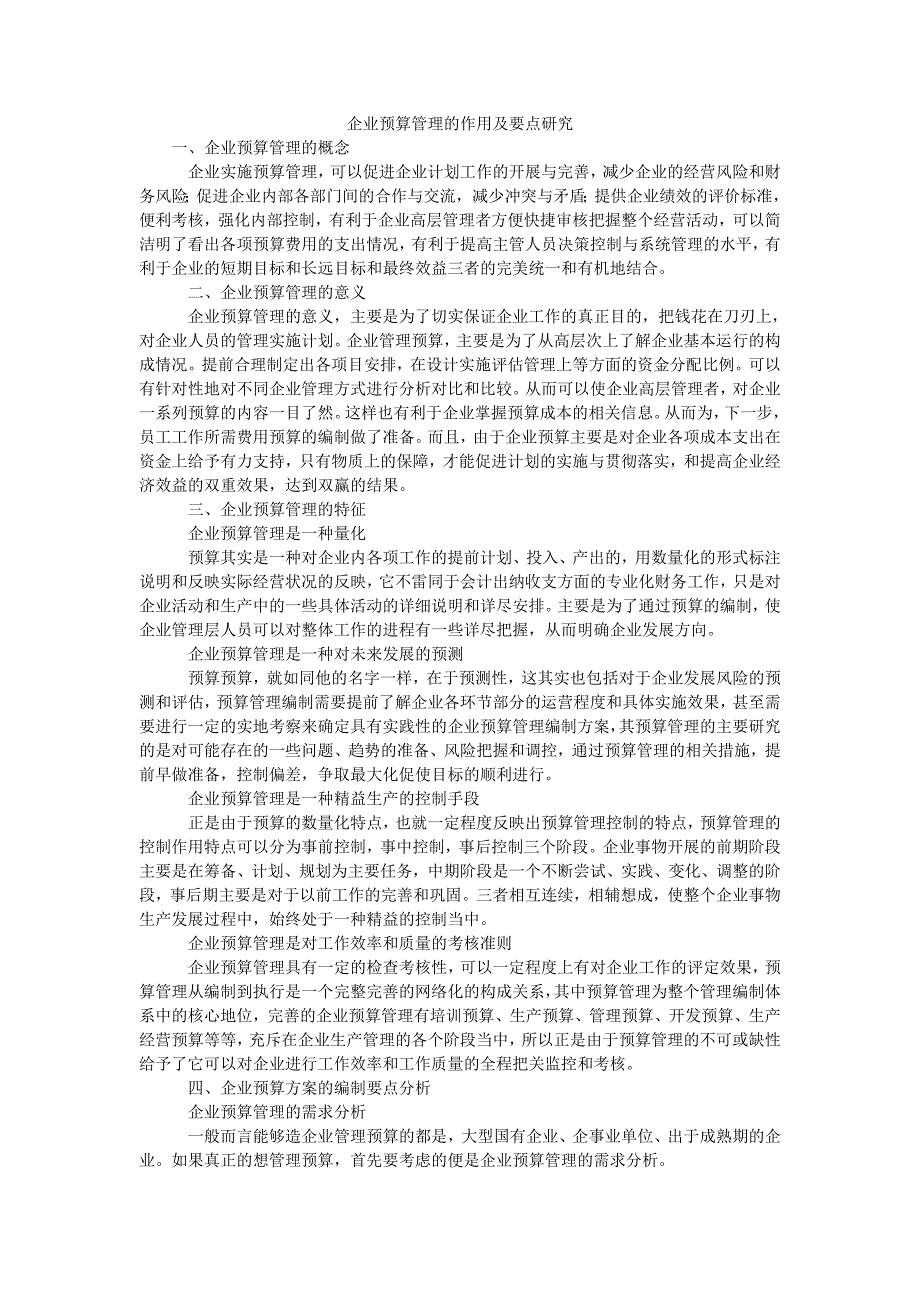 企业预算管理的作用及要点研究

一、企业预算管理的概念

企业实施预算管理，可以促进企业计划工作的开展与完善，减少企业的经营风险和财务风险；促进企业内部各部门间的合作与交流，减少冲突与矛盾；提供企业绩效的评价标准，便利考核，强化内部控制，有利于企业高层管理者方便快捷审核把握整个经营活动，可以简洁明了看出各项预算费用的支出情况，有利于提高主管人员决策控制与系统管理的水平，有利于企业的短期目标和长远目标和最终效益三者的完美统一和有机地结合。

二、企业预算管理的意义

企业预算管理的意义，主要是为了切实保证企业工作的真正目的，把钱花在刀刃上，对企业人员的管理实施计划。企业管理预算，主要是为了从高层次上了解企业基本运行的构成情况。提前合理制定出各项目安排，在设计实施评估管理上等方面的资金分配比例。可以有针对性地对不同企业管理方式进行分析对比和比较。从而可以使企业高层管理者，对企业一系列预算的内容一目了然。这样也有利于企业掌握预算成本的相关信息。从而为，下一步，员工工作所需费用预算的编制做了准备。而且，由于企业预算主要是对企业各项成本支出在资金上给予有力支持，只有物质上的保障，才能促进计划的实施与贯彻落实，和提高企业经济效益的双重效果，达到双赢的结果。

三、企业预算管理的特征

企业预算管理是一种量化

预算其实是一种对企业内各项工作的提前计划、投入、产出的，用数量化的形式标注说明和反映实际经营状况的反映，它不雷同于会计出纳收支方面的专业化财务工作，只是对企业活动和生产中的一些具体活动的详细说明和详尽安排。主要是为了通过预算的编制，使企业管理层人员可以对整体工作的进程有一些详尽把握，从而明确企业发展方向。

企业预算管理是一种对未来发展的预测

预算预算，就如同他的名字一样，在于预测性，这其实也包括对于企业发展风险的预测和评估，预算管理编制需要提前了解企业各环节部分的运营程度和具体实施效果，甚至需要进行一定的实地考察来确定具有实践性的企业预算管理编制方案，其预算管理的主要研究的是对可能存在的一些问题、趋势的准备、风险把握和调控，通过预算管理的相关措施，提前早做准备，控制偏差，争取最大化促使目标的顺利进行。

企业预算管理是一种精益生产的控制手段

正是由于预算的数量化特点，也就一定程度反映出预算管理控制的特点，预算管理的控制作用特点可以分为事前控制，事中控制，事后控制三个阶段。企业事物开展的前期阶段主要是在筹备、计划、规划为主要任务，中期阶段是一个不断尝试、实践、变化、调整的阶段，事后期主要是对于以前工作的完善和巩固。三者相互连续，相辅想成，使整个企业事物生产发展过程中，始终处于一种精益的控制当中。

企业预算管理是对工作效率和质量的考核准则

企业预算管理具有一定的检查考核性，可以一定程度上有对企业工作的评定效果，预算管理从编制到执行是一个完整完善的网络化的构成关系，其中预算管理为整个管理编制体系中的核心地位，完善的企业预算管理有培训预算、生产预算、管理预算、开发预算、生产经营预算等等，充斥在企业生产管理的各个阶段当中，所以正是由于预算管理的不可或缺性给予了它可以对企业进行工作效率和工作质量的全程把关监控和考核。

四、企业预算方案的编制要点分析

企业预算管理的需求分析

一般而言能够造企业管理预算的都是，大型国有企业、企事业单位、出于成熟期的企业。如果真正的想管理预算，首先要考虑的便是企业预算管理的需求分析。